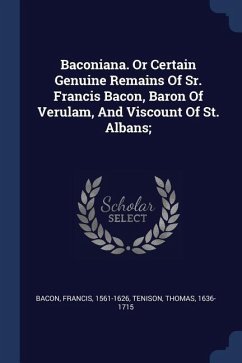 Baconiana. Or Certain Genuine Remains Of Sr. Francis Bacon, Baron Of Verulam, And Viscount Of St. Albans;

Scholar SELECT

BACON, FRANCIS, 1561-1626, TENISON, THOMAS, 1636-1715